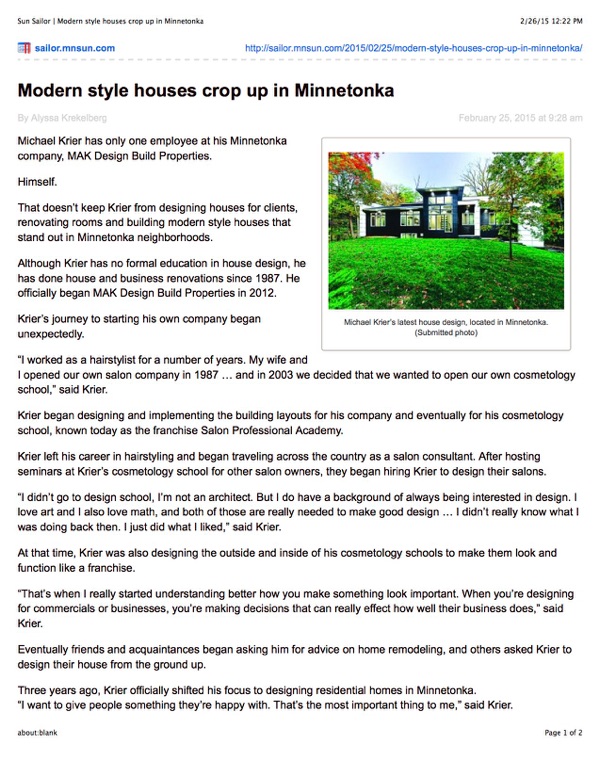 Sun Sailor | Modern style houses crop up in Minnetonka 2/26/15 12:22 PM

sailor.mnsun.com http://sailor.mnsun.com/2015/02/25/modern-style-houses-crop-up-in-minnetonka/

Modern style houses crop up in Minnetonka

By Alyssa Krekelberg February 25, 2015 at 9:28 am

Michael Krier has only one employee at his Minnetonka company, MAK Design Build Properties.

Himself.

That doesn't keep Krier from designing houses for clients, renovating rooms and building modern style houses that stand out in Minnetonka neighborhoods.

Although Krier has no formal education in house design, he has done house and business renovations since 1987. He officially began MAK Design Build Properties in 2012.

Krier's journey to starting his own company began unexpectedly.

Michael Krier's latest house design, located in Minnetonka. (Submitted photo)

"I worked as a hairstylist for a number of years. My wife and I opened our own salon company in 1987 … and in 2003 we decided that we wanted to open our own cosmetology school," said Krier.

Krier began designing and implementing the building layouts for his company and eventually for his cosmetology school, known today as the franchise Salon Professional Academy.

Krier left his career in hairstyling and began traveling across the country as a salon consultant. After hosting seminars at Krier's cosmetology school for other salon owners, they began hiring Krier to design their salons.

"I didn't go to design school, I'm not an architect. But I do have a background of always being interested in design. I love art and I also love math, and both of those are really needed to make good design … I didn't really know what I was doing back then. I just did what I liked," said Krier.

At that time, Krier was also designing the outside and inside of his cosmetology schools to make them look and function like a franchise.

"That's when I really started understanding better how you make something look important. When you're designing for commercials or businesses, you're making decisions that can really effect how well their business does," said Krier.

Eventually friends and acquaintances began asking him for advice on home remodeling, and others asked Krier to design their house from the ground up.

Three years ago, Krier officially shifted his focus to designing residential homes in Minnetonka.
"I want to give people something they're happy with. That's the most important thing to me," said Krier.

about:blank Page 1 of 2